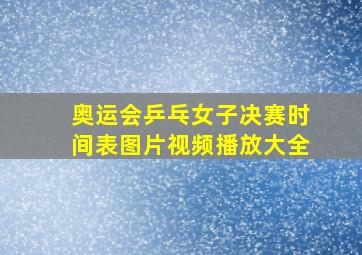 奥运会乒乓女子决赛时间表图片视频播放大全